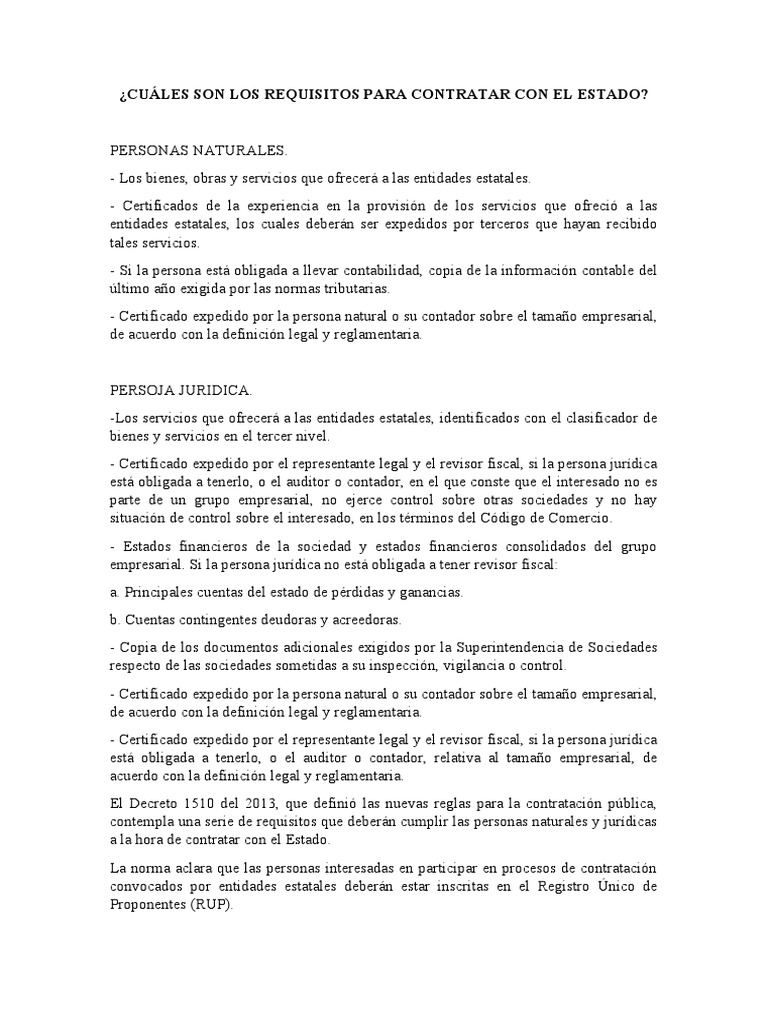 ¿CUÁLES SON LOS REQUISITOS PARA CONTRATAR CON EL ESTADO?

PERSONAS NATURALES.

- Los bienes, obras y servicios que ofrecerá a las entidades estatales.

- Certificados de la experiencia en la provisión de los servicios que ofreció a las entidades estatales, los cuales deberán ser expedidos por terceros que hayan recibido tales servicios.

- Si la persona está obligada a llevar contabilidad, copia de la información contable del último año exigida por las normas tributarias.

- Certificado expedido por la persona natural o su contador sobre el tamaño empresarial, de acuerdo con la definición legal y reglamentaria.

PERSOJA JURIDICA.

-Los servicios que ofrecerá a las entidades estatales, identificados con el clasificador de bienes y servicios en el tercer nivel.

- Certificado expedido por el representante legal y el revisor fiscal, si la persona jurídica está obligada a tenerlo, o el auditor o contador, en el que conste que el interesado no es parte de un grupo empresarial, no ejerce control sobre otras sociedades y no hay situación de control sobre el interesado, en los términos del Código de Comercio.

- Estados financieros de la sociedad y estados financieros consolidados del grupo empresarial. Si la persona jurídica no está obligada a tener revisor fiscal:

a. Principales cuentas del estado de pérdidas y ganancias.

b. Cuentas contingentes deudoras y acreedoras.

- Copia de los documentos adicionales exigidos por la Superintendencia de Sociedades respecto de las sociedades sometidas a su inspección, vigilancia o control.

- Certificado expedido por la persona natural o su contador sobre el tamaño empresarial, de acuerdo con la definición legal y reglamentaria.

- Certificado expedido por el representante legal y el revisor fiscal, si la persona jurídica está obligada a tenerlo, o el auditor o contador, relativa al tamaño empresarial, de acuerdo con la definición legal y reglamentaria.

El Decreto 1510 del 2013, que definió las nuevas reglas para la contratación pública, contempla una serie de requisitos que deberán cumplir las personas naturales y jurídicas a la hora de contratar con el Estado.

La norma aclara que las personas interesadas en participar en procesos de contratación convocados por entidades estatales deberán estar inscritas en el Registro Único de Proponentes (RUP).